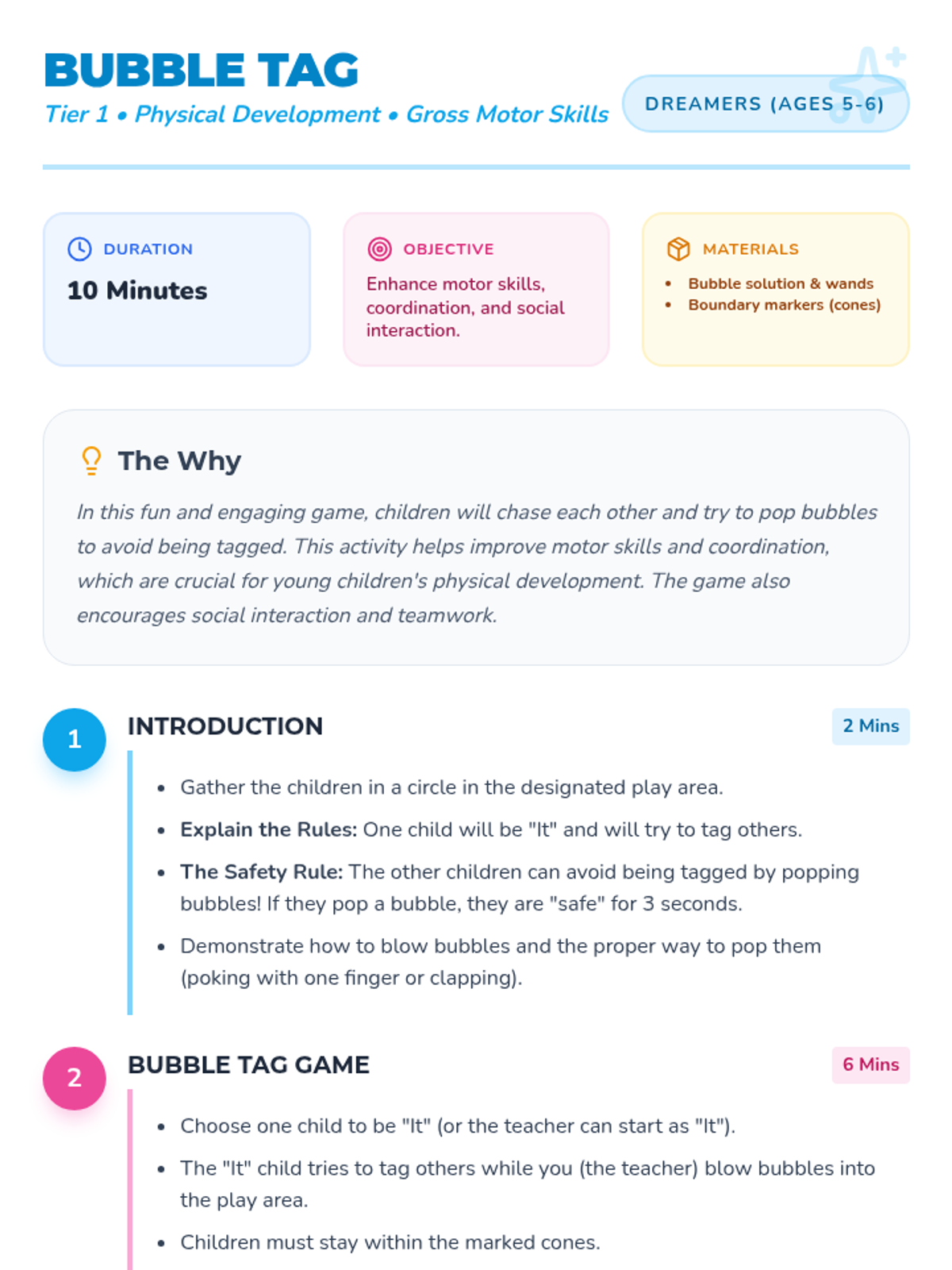 BUBBLE TAG

Tier 1 • Physical Development • Gross Motor Skills

DREAMERS (AGES 5-6)

DURATION

10 Minutes

OBJECTIVE

Enhance motor skills, coordination, and social interaction.

MATERIALS

• Bubble solution & wands
• Boundary markers (cones)

The Why

In this fun and engaging game, children will chase each other and try to pop bubbles to avoid being tagged. This activity helps improve motor skills and coordination, which are crucial for young children's physical development. The game also encourages social interaction and teamwork.

1

INTRODUCTION

2 Mins

• Gather the children in a circle in the designated play area.
• Explain the Rules: One child will be "It" and will try to tag others.
• The Safety Rule: The other children can avoid being tagged by popping bubbles! If they pop a bubble, they are "safe" for 3 seconds.
• Demonstrate how to blow bubbles and the proper way to pop them (poking with one finger or clapping).

2

BUBBLE TAG GAME

6 Mins

• Choose one child to be "It" (or the teacher can start as "It").
• The "It" child tries to tag others while you (the teacher) blow bubbles into the play area.
• Children must stay within the marked cones.